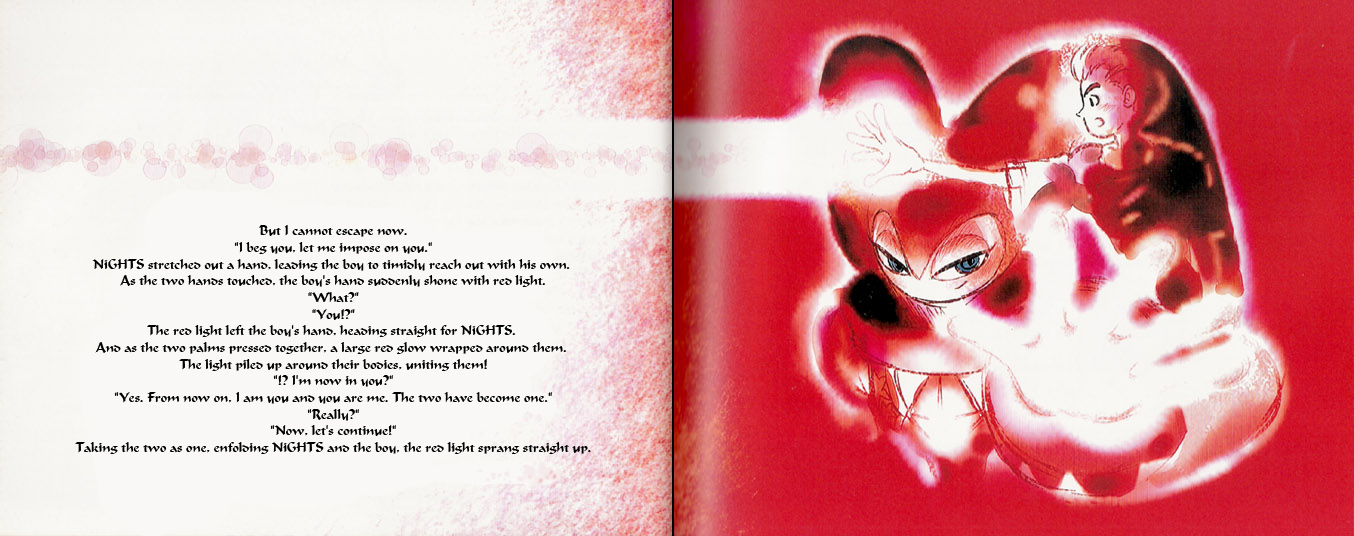 But I cannot escape now.
"I beg you, let me impose on you."
NiGHTS stretched out a hand, leading the boy to timidly reach out with his own.
As the two hands touched, the boy's hand suddenly shone with red light.
"What?"
"You!?"
The red light left the boy's hand, heading straight for NiGHTS.
And as the two palms pressed together, a large red glow wrapped around them.
The light piled up around their bodies, uniting them!
"!? I'm now in you?"
"Yes. From now on, I am you and you are me. The two have become one."
"Really?"
"Now, let's continue!"
Taking the two as one, enfolding NiGHTS and the boy, the red light sprang straight up.